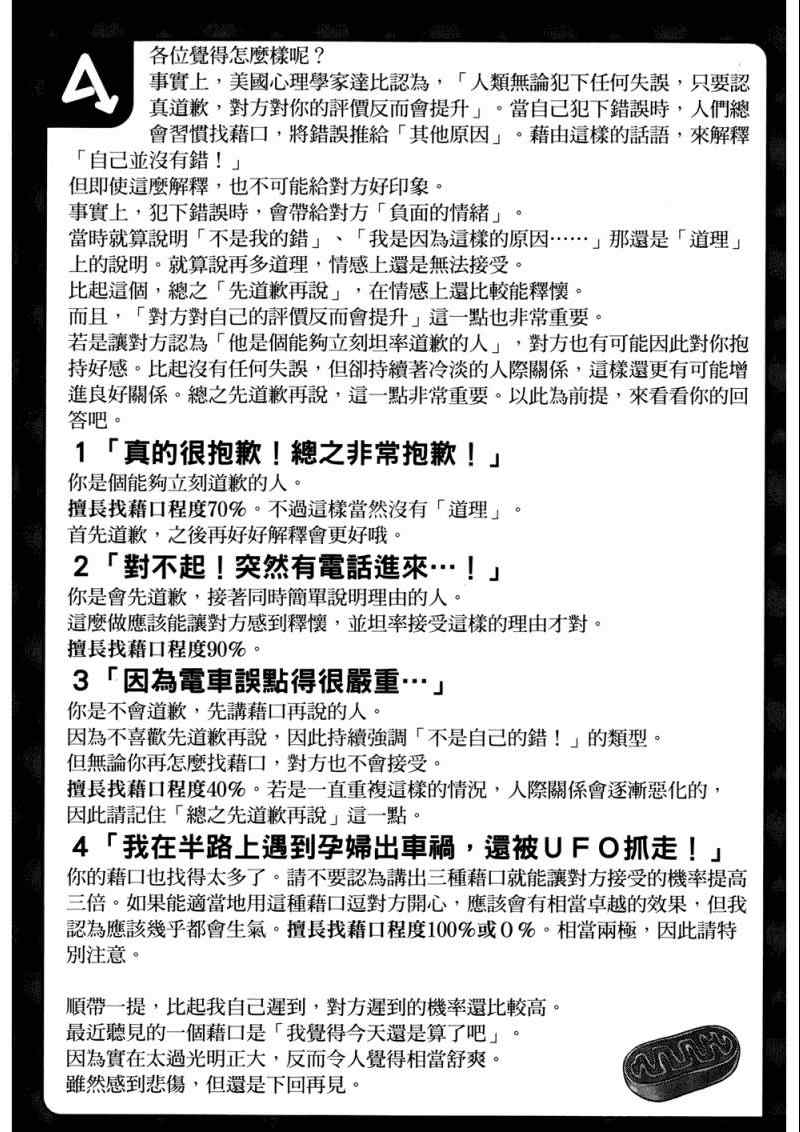 A

各位覺得怎麼樣呢？

事實上，美國心理學家達比認為，「人類無論犯下任何失誤，只要認真道歉，對方對你的評價反而會提升」。當自己犯下錯誤時，人們總會習慣找藉口，將錯誤推給「其他原因」。藉由這樣的話語，來解釋「自己並沒有錯！」

但即使這麼解釋，也不可能給對方好印象。

事實上，犯下錯誤時，會帶給對方「負面的情緒」。

當時就算說明「不是我的錯」、「我是因為這樣的原因……」那還是「道理」上的說明。就算說再多道理，情感上還是無法接受。

比起這個，總之「先道歉再說」，在情感上還比較能釋懷。

而且，「對方對自己的評價反而會提升」這一點也非常重要。

若是讓對方認為「他是個能夠立刻坦率道歉的人」，對方也有可能因此對你抱持好感。比起沒有任何失誤，但卻持續著冷淡的人際關係，這樣還更有可能增進良好關係。總之先道歉再說，這一點非常重要。以此為前提，來看看你的回答吧。

1「真的很抱歉！總之非常抱歉！」

你是個能夠立刻道歉的人。

擅長找藉口程度70%。不過這樣當然沒有「道理」。

首先道歉，之後再好好解釋會更好哦。

2「對不起！突然有電話進來…！」

你是會先道歉，接著同時簡單說明理由的人。

這麼做應該能讓對方感到釋懷，並坦率接受這樣的理由才對。

擅長找藉口程度90%。

3「因為電車誤點得很嚴重…」

你是不會道歉，先講藉口再說的人。

因為不喜歡先道歉再說，因此持續強調「不是自己的錯！」的類型。

但無論你再怎麼找藉口，對方也不會接受。

擅長找藉口程度40%。若是一直重複這樣的情況，人際關係會逐漸惡化的，因此請記住「總之先道歉再說」這一點。

4「我在半路上遇到孕婦出車禍，還被UFO抓走！」

你的藉口也找得太多了。請不要認為講出三種藉口就能讓對方接受的機率提高三倍。如果能適當地用這種藉口逗對方開心，應該會有相當卓越的效果，但我認為應該幾乎都會生氣。擅長找藉口程度100%或0%。相當兩極，因此請特別注意。

順帶一提，比起我自己遲到，對方遲到的機率還比較高。

最近聽見的一個藉口是「我覺得今天還是算了吧」。

因為實在太過光明正大，反而令人覺得相當舒爽。

雖然感到悲傷，但還是下回再見。